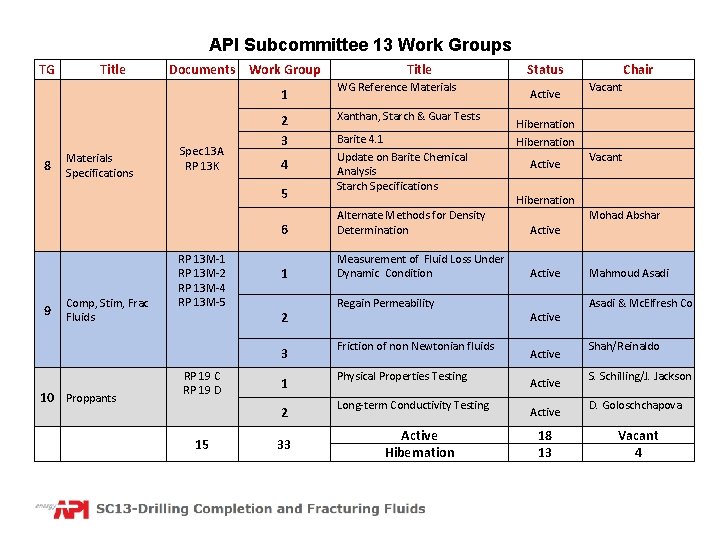 API Subcommittee 13 Work Groups

| TG | Title | Documents | Work Group | Title | Status | Chair |
|---|---|---|---|---|---|---|
| 8 | Materials Specifications | Spec13A RP 13K | 1 | WG Reference Materials | Active | Vacant |
| | | | 2 | Xanthan, Starch & Guar Tests | Hibernation | |
| | | | 3 | Barite 4.1 | Hibernation | |
| | | | 4 | Update on Barite Chemical Analysis | Active | Vacant |
| | | | 5 | Starch Specifications | Hibernation | |
| | | | 6 | Alternate Methods for Density Determination | Active | Mohad Abshar |
| 9 | Comp, Stim, Frac Fluids | RP 13M-1 RP 13M-2 RP 13M-4 RP 13M-5 | 1 | Measurement of Fluid Loss Under Dynamic Condition | Active | Mahmoud Asadi |
| | | | 2 | Regain Permeability | Active | Asadi & McElfresh Co |
| | | | 3 | Friction of non Newtonian fluids | Active | Shah/Reinaldo |
| 10 | Proppants | RP 19 C RP 19 D | 1 | Physical Properties Testing | Active | S. Schilling/J. Jackson |
| | | | 2 | Long-term Conductivity Testing | Active | D. Goloschchapova |
| | | 15 | 33 | Active | 18 | Vacant |
| | | | | Hibernation | 13 | 4 |

energy API SC13-Drilling Completion and Fracturing Fluids